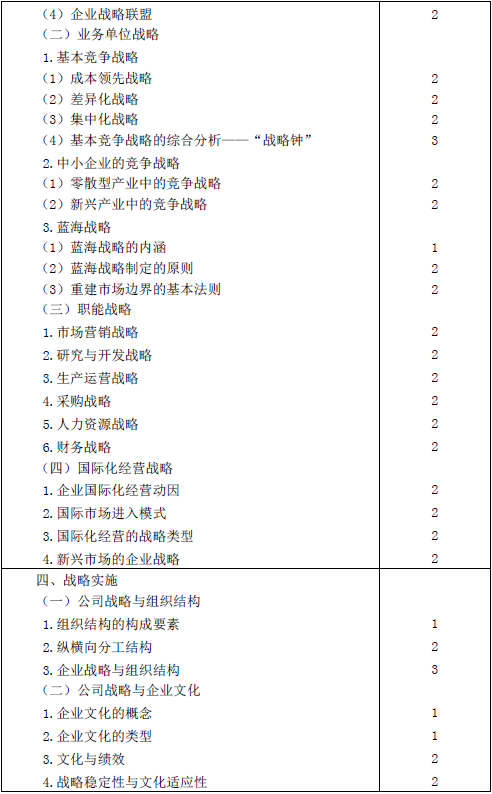 | | |
|---|---|
| （4）企业战略联盟 | 2 |
| （二）业务单位战略 | |
| 1.基本竞争战略 | |
| （1）成本领先战略 | 2 |
| （2）差异化战略 | 2 |
| （3）集中化战略 | 2 |
| （4）基本竞争战略的综合分析——“战略钟” | 3 |
| 2.中小企业的竞争战略 | |
| （1）零散型产业中的竞争战略 | 2 |
| （2）新兴产业中的竞争战略 | 2 |
| 3.蓝海战略 | |
| （1）蓝海战略的内涵 | 1 |
| （2）蓝海战略制定的原则 | 2 |
| （3）重建市场边界的基本法则 | 2 |
| （三）职能战略 | |
| 1.市场营销战略 | 2 |
| 2.研究与开发战略 | 2 |
| 3.生产运营战略 | 2 |
| 4.采购战略 | 2 |
| 5.人力资源战略 | 2 |
| 6.财务战略 | 2 |
| （四）国际化经营战略 | |
| 1.企业国际化经营动因 | 2 |
| 2.国际市场进入模式 | 2 |
| 3.国际化经营的战略类型 | 2 |
| 4.新兴市场的企业战略 | 2 |
| 四、战略实施 | |
| （一）公司战略与组织结构 | |
| 1.组织结构的构成要素 | 1 |
| 2.纵横向分工结构 | 2 |
| 3.企业战略与组织结构 | 3 |
| （二）公司战略与企业文化 | |
| 1.企业文化的概念 | 1 |
| 2.企业文化的类型 | 1 |
| 3.文化与绩效 | 2 |
| 4.战略稳定性与文化适应性 | 2 |